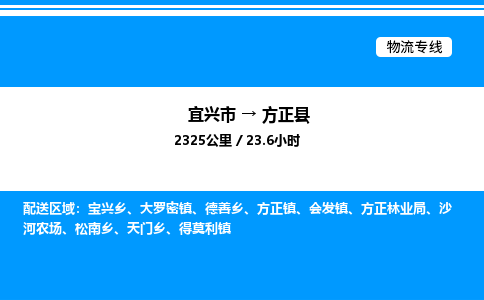 物流专线

宜兴市 → 方正县

2325公里 / 23.6小时

配送区域：宝兴乡、大罗密镇、德善乡、方正镇、会发镇、方正林业局、沙河农场、松南乡、天门乡、得莫利镇